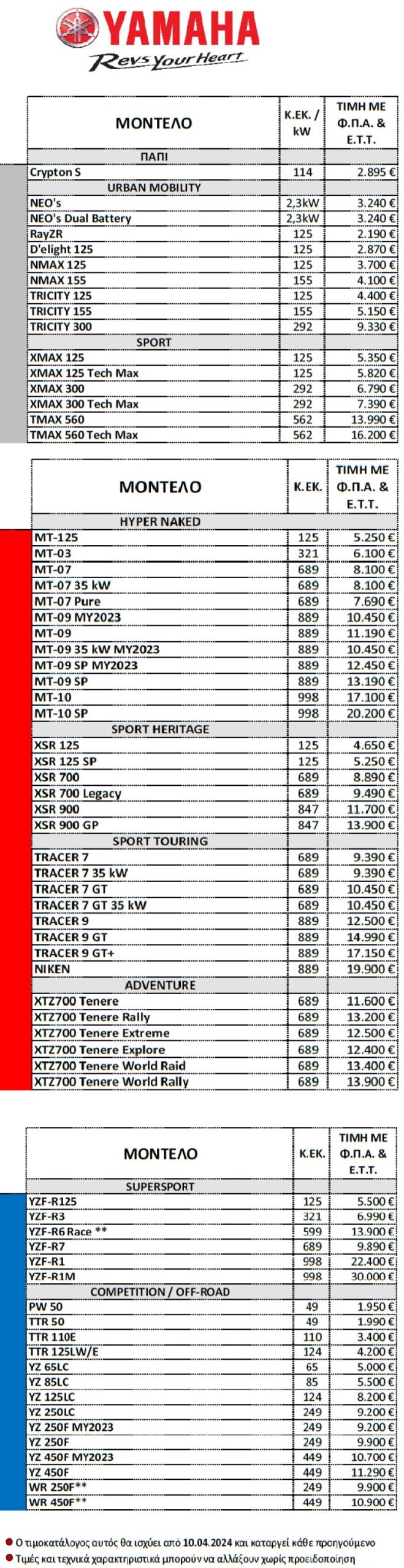 YAMAHA
Revs Your Heart

| ΜΟΝΤΕΛΟ | Κ.ΕΚ. / kW | ΤΙΜΗ ΜΕ Φ.Π.Α. & Ε.Τ.Τ. |
|---|---|---|
| ΠΑΠΙ | | |
| Crypton S | 114 | 2.895 € |
| URBAN MOBILITY | | |
| NEO's | 2,3kW | 3.240 € |
| NEO's Dual Battery | 2,3kW | 3.240 € |
| RayZR | 125 | 2.190 € |
| D'elight 125 | 125 | 2.870 € |
| NMAX 125 | 125 | 3.700 € |
| NMAX 155 | 155 | 4.100 € |
| TRICITY 125 | 125 | 4.400 € |
| TRICITY 155 | 155 | 5.150 € |
| TRICITY 300 | 292 | 9.330 € |
| SPORT | | |
| XMAX 125 | 125 | 5.350 € |
| XMAX 125 Tech Max | 125 | 5.820 € |
| XMAX 300 | 292 | 6.790 € |
| XMAX 300 Tech Max | 292 | 7.390 € |
| TMAX 560 | 562 | 13.990 € |
| TMAX 560 Tech Max | 562 | 16.200 € |

| ΜΟΝΤΕΛΟ | Κ.ΕΚ. | ΤΙΜΗ ΜΕ Φ.Π.Α. & Ε.Τ.Τ. |
|---|---|---|
| HYPER NAKED | | |
| MT-125 | 125 | 5.250 € |
| MT-03 | 321 | 6.100 € |
| MT-07 | 689 | 8.100 € |
| MT-07 35 kW | 689 | 8.100 € |
| MT-07 Pure | 689 | 7.690 € |
| MT-09 MY2023 | 889 | 10.450 € |
| MT-09 | 889 | 11.190 € |
| MT-09 35 kW MY2023 | 889 | 10.450 € |
| MT-09 SP MY2023 | 889 | 12.450 € |
| MT-09 SP | 889 | 13.190 € |
| MT-10 | 998 | 17.100 € |
| MT-10 SP | 998 | 20.200 € |
| SPORT HERITAGE | | |
| XSR 125 | 125 | 4.650 € |
| XSR 125 SP | 125 | 5.250 € |
| XSR 700 | 689 | 8.890 € |
| XSR 700 Legacy | 689 | 9.490 € |
| XSR 900 | 847 | 11.700 € |
| XSR 900 GP | 847 | 13.900 € |
| SPORT TOURING | | |
| TRACER 7 | 689 | 9.390 € |
| TRACER 7 35 kW | 689 | 9.390 € |
| TRACER 7 GT | 689 | 10.450 € |
| TRACER 7 GT 35 kW | 689 | 10.450 € |
| TRACER 9 | 889 | 12.500 € |
| TRACER 9 GT | 889 | 14.990 € |
| TRACER 9 GT+ | 889 | 17.150 € |
| NIKEN | 889 | 19.900 € |
| ADVENTURE | | |
| XTZ700 Tenere | 689 | 11.600 € |
| XTZ700 Tenere Rally | 689 | 13.200 € |
| XTZ700 Tenere Extreme | 689 | 12.500 € |
| XTZ700 Tenere Explore | 689 | 12.400 € |
| XTZ700 Tenere World Raid | 689 | 13.400 € |
| XTZ700 Tenere World Rally | 689 | 13.900 € |

| ΜΟΝΤΕΛΟ | Κ.ΕΚ. | ΤΙΜΗ ΜΕ Φ.Π.Α. & Ε.Τ.Τ. |
|---|---|---|
| SUPERSPORT | | |
| YZF-R125 | 125 | 5.500 € |
| YZF-R3 | 321 | 6.990 € |
| YZF-R6 Race ** | 599 | 13.900 € |
| YZF-R7 | 689 | 9.890 € |
| YZF-R1 | 998 | 22.400 € |
| YZF-R1M | 998 | 30.000 € |
| COMPETITION / OFF-ROAD | | |
| PW 50 | 49 | 1.950 € |
| TTR 50 | 49 | 1.990 € |
| TTR 110E | 110 | 3.400 € |
| TTR 125LW/E | 124 | 4.200 € |
| YZ 65LC | 65 | 5.000 € |
| YZ 85LC | 85 | 5.500 € |
| YZ 125LC | 124 | 8.200 € |
| YZ 250LC | 249 | 9.200 € |
| YZ 250F MY2023 | 249 | 9.200 € |
| YZ 250F | 249 | 9.900 € |
| YZ 450F MY2023 | 449 | 10.700 € |
| YZ 450F | 449 | 11.290 € |
| WR 250F** | 249 | 9.900 € |
| WR 450F** | 449 | 10.900 € |

Ο τιμοκατάλογος αυτός θα ισχύει από 10.04.2024 και καταργεί κάθε προηγούμενο
Τιμές και τεχνικά χαρακτηριστικά μπορούν να αλλάξουν χωρίς προειδοποίηση